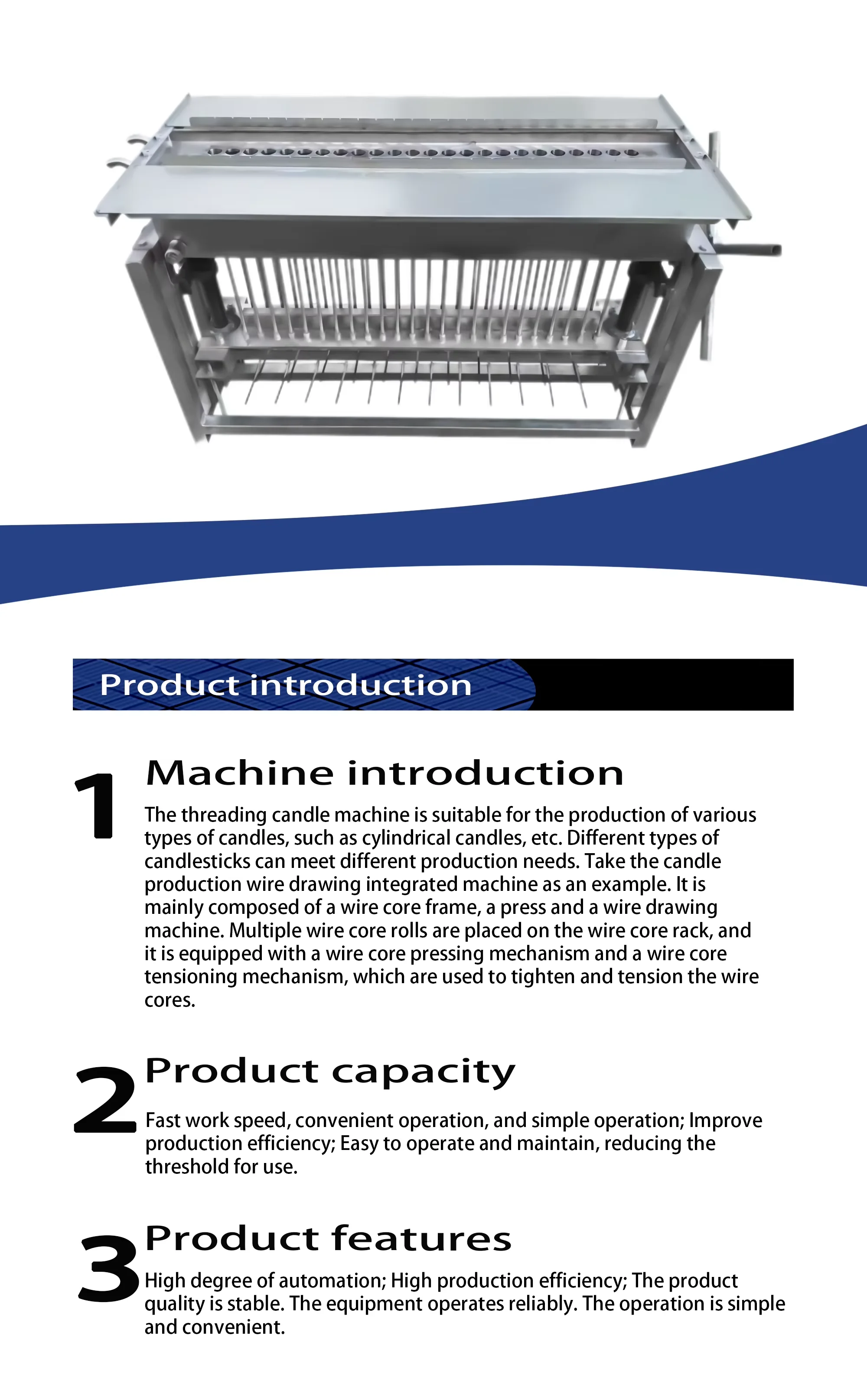 Product introduction

1 Machine introduction

The threading candle machine is suitable for the production of various types of candles, such as cylindrical candles, etc. Different types of candlesticks can meet different production needs. Take the candle production wire drawing integrated machine as an example. It is mainly composed of a wire core frame, a press and a wire drawing machine. Multiple wire core rolls are placed on the wire core rack, and it is equipped with a wire core pressing mechanism and a wire core tensioning mechanism, which are used to tighten and tension the wire cores.

2 Product capacity

Fast work speed, convenient operation, and simple operation; Improve production efficiency; Easy to operate and maintain, reducing the threshold for use.

3 Product features

High degree of automation; High production efficiency; The product quality is stable. The equipment operates reliably. The operation is simple and convenient.